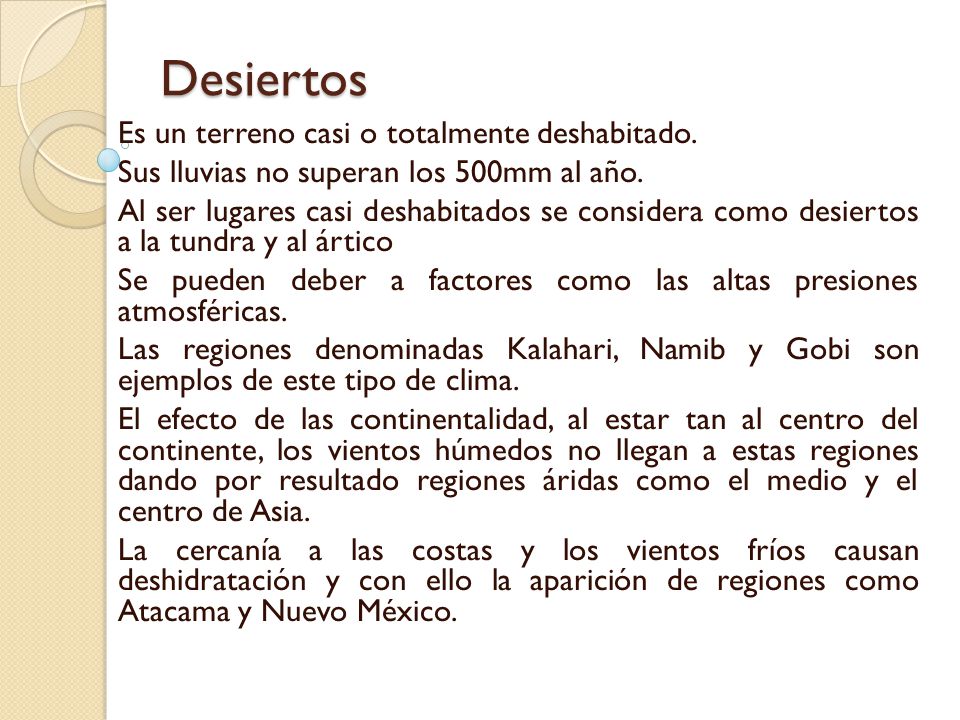 Desiertos

Es un terreno casi o totalmente deshabitado.

Sus lluvias no superan los 500mm al año.

Al ser lugares casi deshabitados se considera como desiertos a la tundra y al ártico

Se pueden deber a factores como las altas presiones atmosféricas.

Las regiones denominadas Kalahari, Namib y Gobi son ejemplos de este tipo de clima.

El efecto de las continentalidad, al estar tan al centro del continente, los vientos húmedos no llegan a estas regiones dando por resultado regiones áridas como el medio y el centro de Asia.

La cercanía a las costas y los vientos fríos causan deshidratación y con ello la aparición de regiones como Atacama y Nuevo México.